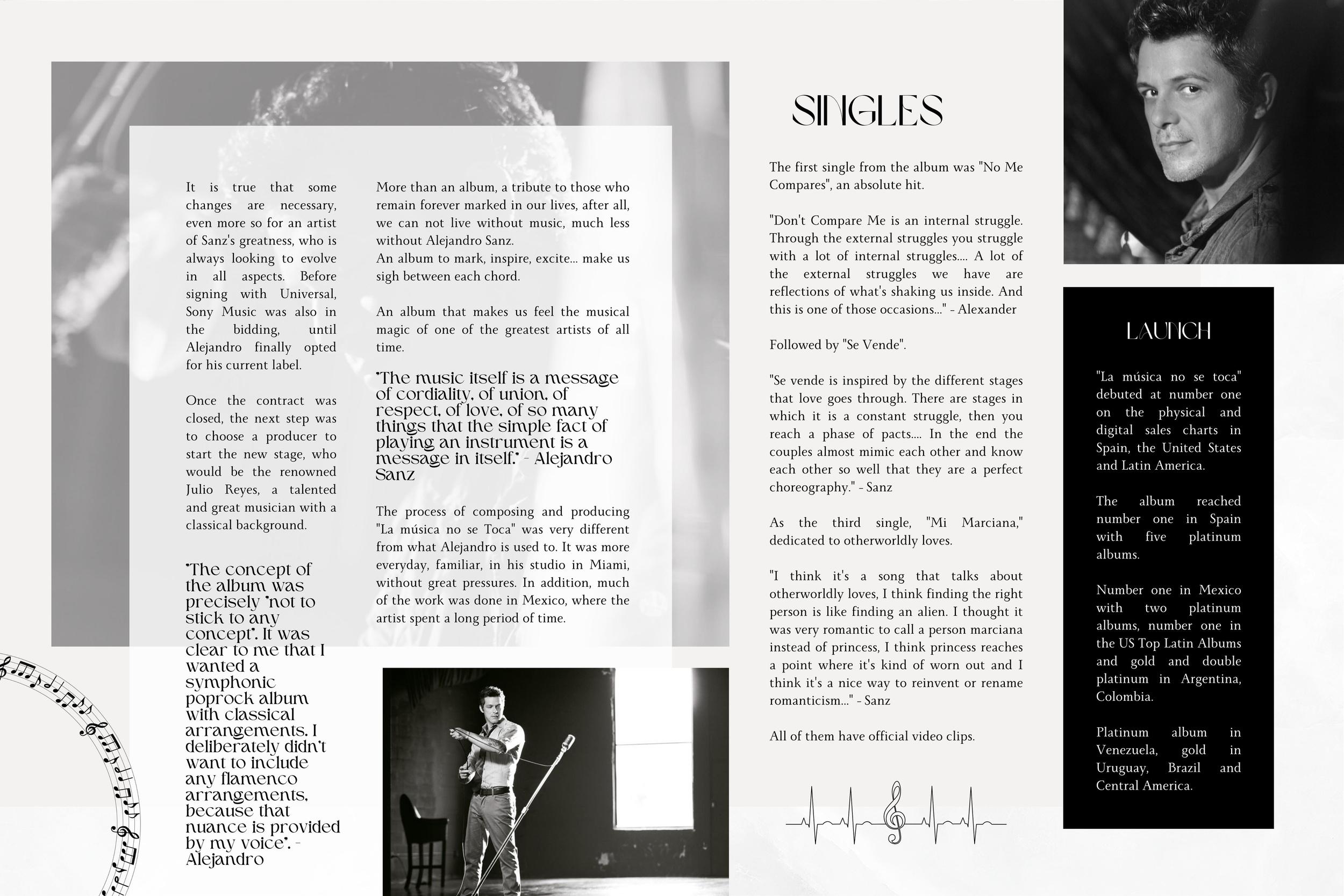 It is true that some changes are necessary, even more so for an artist of Sanz's greatness, who is always looking to evolve in all aspects. Before signing with Universal, Sony Music was also in the bidding, until Alejandro finally opted for his current label.

Once the contract was closed, the next step was to choose a producer to start the new stage, who would be the renowned Julio Reyes, a talented and great musician with a classical background.

"The concept of the album was precisely "not to stick to any concept". It was clear to me that I wanted a symphonic poprock album with classical arrangements. I deliberately didn't want to include any flamenco arrangements, because that nuance is provided by my voice". - Alejandro

More than an album, a tribute to those who remain forever marked in our lives, after all, we can not live without music, much less without Alejandro Sanz.
An album to mark, inspire, excite... make us sigh between each chord.

An album that makes us feel the musical magic of one of the greatest artists of all time.

"The music itself is a message of cordiality, of union, of respect, of love, of so many things that the simple fact of playing an instrument is a message in itself." - Alejandro Sanz

The process of composing and producing "La música no se Toca" was very different from what Alejandro is used to. It was more everyday, familiar, in his studio in Miami, without great pressures. In addition, much of the work was done in Mexico, where the artist spent a long period of time.

SINGLES

The first single from the album was "No Me Compares", an absolute hit.

"Don't Compare Me is an internal struggle. Through the external struggles you struggle with a lot of internal struggles.... A lot of the external struggles we have are reflections of what's shaking us inside. And this is one of those occasions..." - Alexander

Followed by "Se Vende".

"Se vende is inspired by the different stages that love goes through. There are stages in which it is a constant struggle, then you reach a phase of pacts.... In the end the couples almost mimic each other and know each other so well that they are a perfect choreography." - Sanz

As the third single, "Mi Marciana," dedicated to otherworldly loves.

"I think it's a song that talks about otherworldly loves, I think finding the right person is like finding an alien. I thought it was very romantic to call a person marciana instead of princess, I think princess reaches a point where it's kind of worn out and I think it's a nice way to reinvent or rename romanticism..." - Sanz

All of them have official video clips.

LAUNCH

"La música no se toca" debuted at number one on the physical and digital sales charts in Spain, the United States and Latin America.

The album reached number one in Spain with five platinum albums.

Number one in Mexico with two platinum albums, number one in the US Top Latin Albums and gold and double platinum in Argentina, Colombia.

Platinum album in Venezuela, gold in Uruguay, Brazil and Central America.